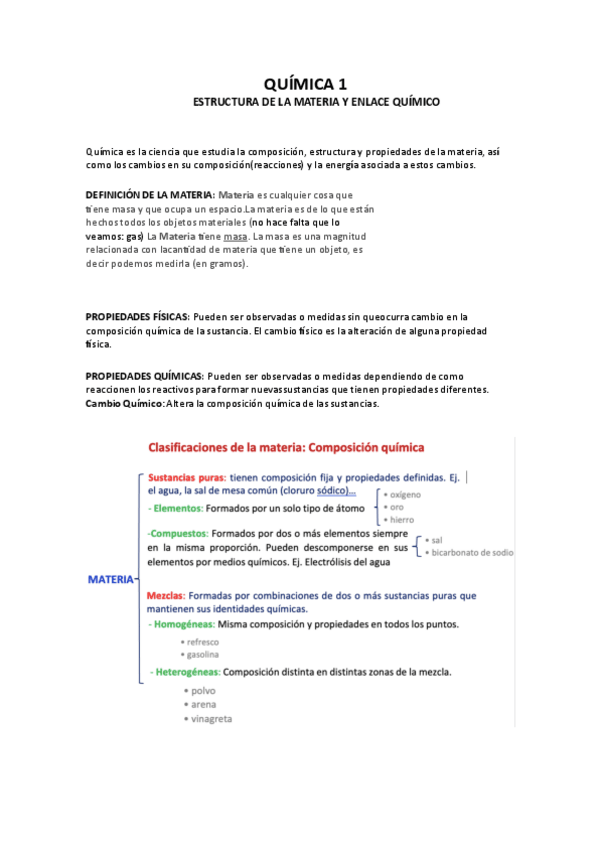 QUÍMICA 1
ESTRUCTURA DE LA MATERIA Y ENLACE QUÍMICO

Química es la ciencia que estudia la composición, estructura y propiedades de la materia, así como los cambios en su composición(reacciones) y la energía asociada a estos cambios.

DEFINICIÓN DE LA MATERIA: Materia es cualquier cosa que tiene masa y que ocupa un espacio.La materia es de lo que están hechos todos los objetos materiales (no hace falta que lo veamos: gas) La Materia tiene masa. La masa es una magnitud relacionada con lacantidad de materia que tiene un objeto, es decir podemos medirla (en gramos).

PROPIEDADES FÍSICAS: Pueden ser observadas o medidas sin queocurra cambio en la composición química de la sustancia. El cambio físico es la alteración de alguna propiedad física.

PROPIEDADES QUÍMICAS: Pueden ser observadas o medidas dependiendo de como reaccionen los reactivos para formar nuevassustancias que tienen propiedades diferentes. Cambio Químico:Altera la composición química de las sustancias.

Clasificaciones de la materia: Composición química

MATERIA

Sustancias puras: tienen composición fija y propiedades definidas. Ej. el agua, la sal de mesa común (cloruro sódico)...
- Elementos: Formados por un solo tipo de átomo
• oxígeno
• oro
• hierro
-Compuestos: Formados por dos o más elementos siempre en la misma proporción. Pueden descomponerse en sus elementos por medios químicos. Ej. Electrólisis del agua
• sal
• bicarbonato de sodio

Mezclas: Formadas por combinaciones de dos o más sustancias puras que mantienen sus identidades químicas.
- Homogéneas: Misma composición y propiedades en todos los puntos.
• refresco
• gasolina
- Heterogéneas: Composición distinta en distintas zonas de la mezcla.
• polvo
• arena
• vinagreta